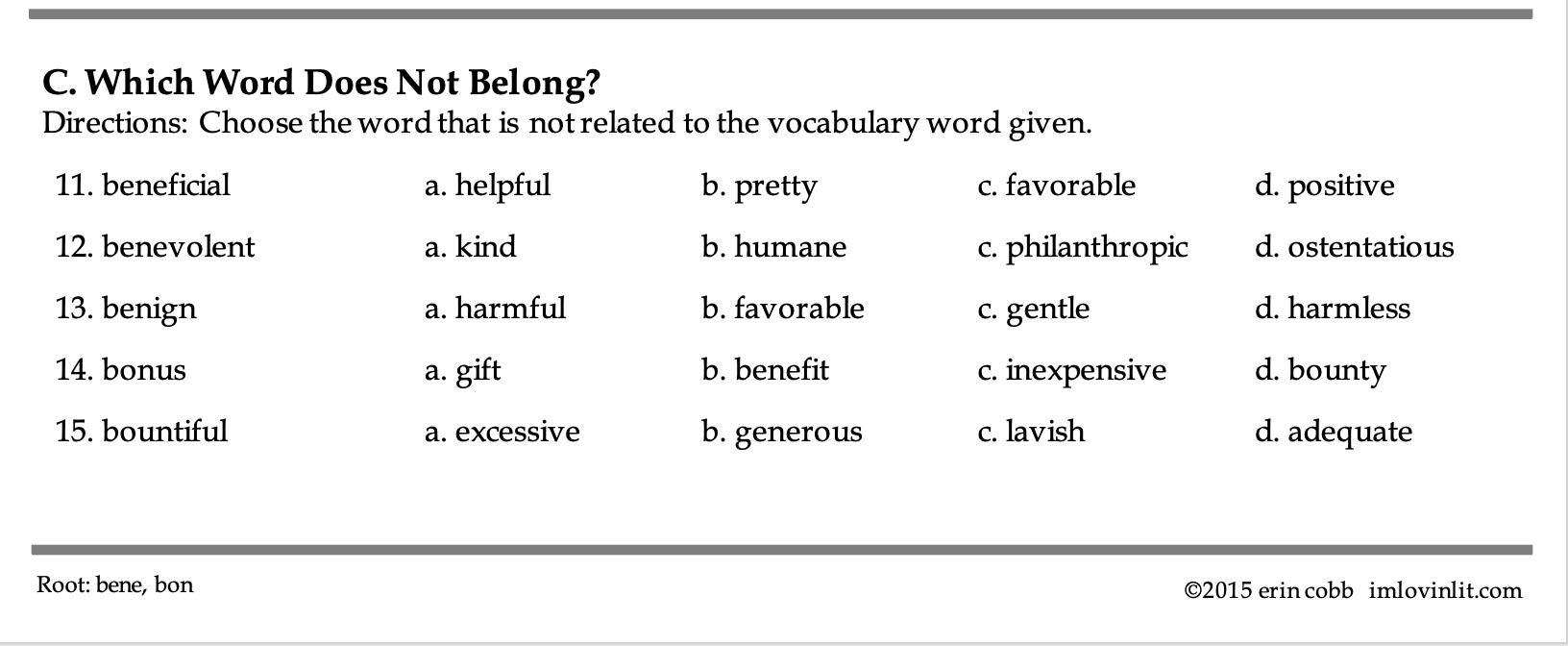 C. Which Word Does Not Belong?
Directions: Choose the word that is not related to the vocabulary word given.

11. beneficial a. helpful b. pretty c. favorable d. positive
12. benevolent a. kind b. humane c. philanthropic d. ostentatious
13. benign a. harmful b. favorable c. gentle d. harmless
14. bonus a. gift b. benefit c. inexpensive d. bounty
15. bountiful a. excessive b. generous c. lavish d. adequate

Root: bene, bon

©2015 erin cobb imlovinlit.com